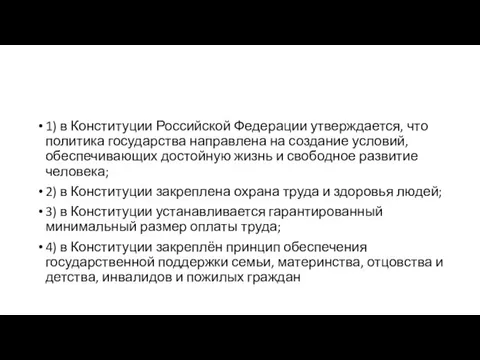 • 1) в Конституции Российской Федерации утверждается, что политика государства направлена на создание условий, обеспечивающих достойную жизнь и свободное развитие человека;

• 2) в Конституции закреплена охрана труда и здоровья людей;

• 3) в Конституции устанавливается гарантированный минимальный размер оплаты труда;

• 4) в Конституции закреплён принцип обеспечения государственной поддержки семьи, материнства, отцовства и детства, инвалидов и пожилых граждан